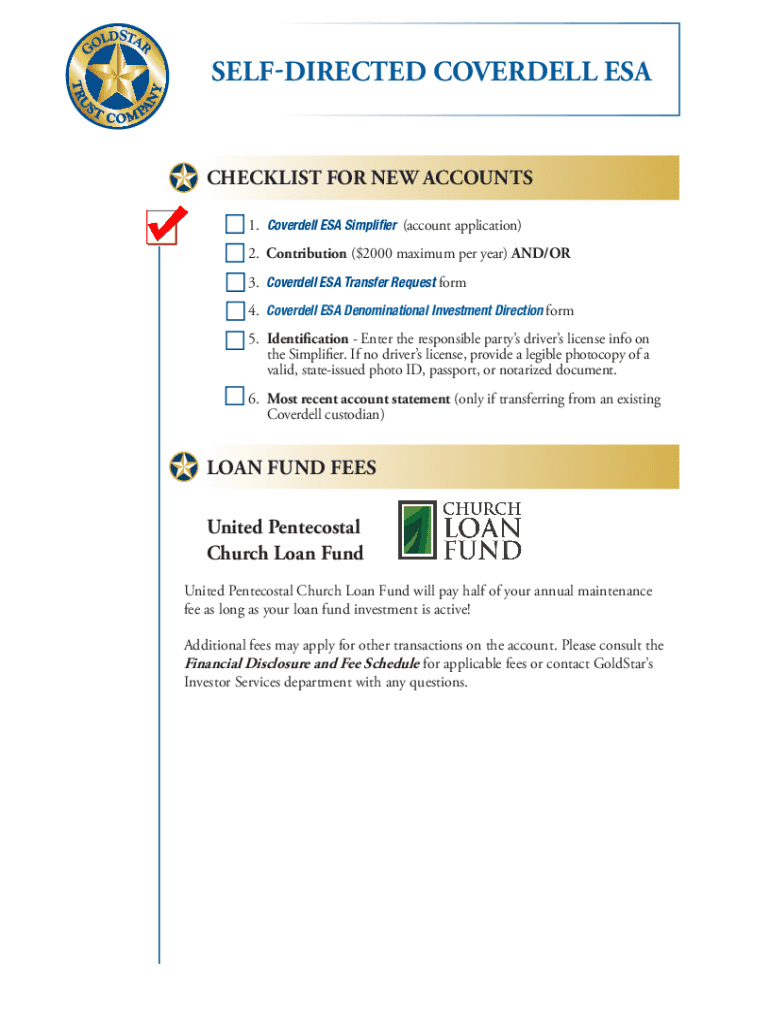 GOLDSTAR TRUST COMPANY

SELF-DIRECTED COVERDELL ESA

CHECKLIST FOR NEW ACCOUNTS

1. Coverdell ESA Simplifier (account application)

2. Contribution ($2000 maximum per year) AND/OR

3. Coverdell ESA Transfer Request form

4. Coverdell ESA Denominational Investment Direction form

5. Identification - Enter the responsible party's driver's license info on the Simplifier. If no driver's license, provide a legible photocopy of a valid, state-issued photo ID, passport, or notarized document.

6. Most recent account statement (only if transferring from an existing Coverdell custodian)

LOAN FUND FEES

United Pentecostal Church Loan Fund

CHURCH LOAN FUND

United Pentecostal Church Loan Fund will pay half of your annual maintenance fee as long as your loan fund investment is active!

Additional fees may apply for other transactions on the account. Please consult the Financial Disclosure and Fee Schedule for applicable fees or contact GoldStar's Investor Services department with any questions.